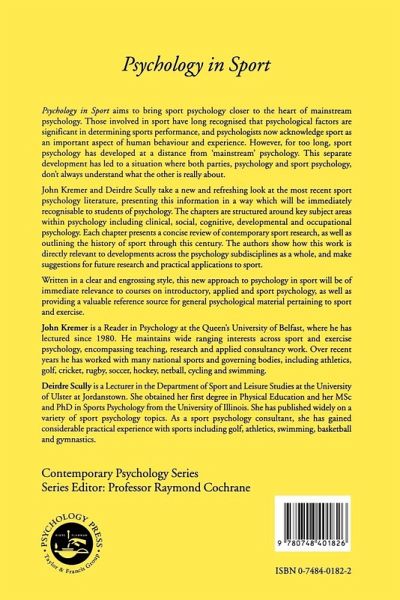 Psychology in Sport

Psychology in Sport aims to bring sport psychology closer to the heart of mainstream psychology. Those involved in sport have long recognised that psychological factors are significant in determining sports performance, and psychologists now acknowledge sport as an important aspect of human behaviour and experience. However, for too long, sport psychology has developed at a distance from 'mainstream' psychology. This separate development has led to a situation where both parties, psychology and sport psychology, don't always understand what the other is really about.

John Kremer and Deirdre Scully take a new and refreshing look at the most recent sport psychology literature, presenting this information in a way which will be immediately recognisable to students of psychology. The chapters are structured around key subject areas within psychology including clinical, social, cognitive, developmental and occupational psychology. Each chapter presents a concise review of contemporary sport research, as well as outlining the history of sport through this century. The authors show how this work is directly relevant to developments across the psychology subdisciplines as a whole, and make suggestions for future research and practical applications to sport.

Written in a clear and engrossing style, this new approach to psychology in sport will be of immediate relevance to courses on introductory, applied and sport psychology, as well as providing a valuable reference source for general psychological material pertaining to sport and exercise.

John Kremer is a Reader in Psychology at the Queen's University of Belfast, where he has lectured since 1980. He maintains wide ranging interests across sport and exercise psychology, encompassing teaching, research and applied consultancy work. Over recent years he has worked with many national sports and governing bodies, including athletics, golf, cricket, rugby, soccer, hockey, netball, cycling and swimming.

Deirdre Scully is a Lecturer in the Department of Sport and Leisure Studies at the University of Ulster at Jordanstown. She obtained her first degree in Physical Education and her MSc and PhD in Sports Psychology from the University of Illinois. She has published widely on a variety of sport psychology topics. As a sport psychology consultant, she has gained considerable practical experience with sports including golf, athletics, swimming, basketball and gymnastics.

Contemporary Psychology Series
Series Editor: Professor Raymond Cochrane

PSYCHOLOGY PRESS
Taylor & Francis Group

9 780748 401826

ISBN 0-7484-0182-2